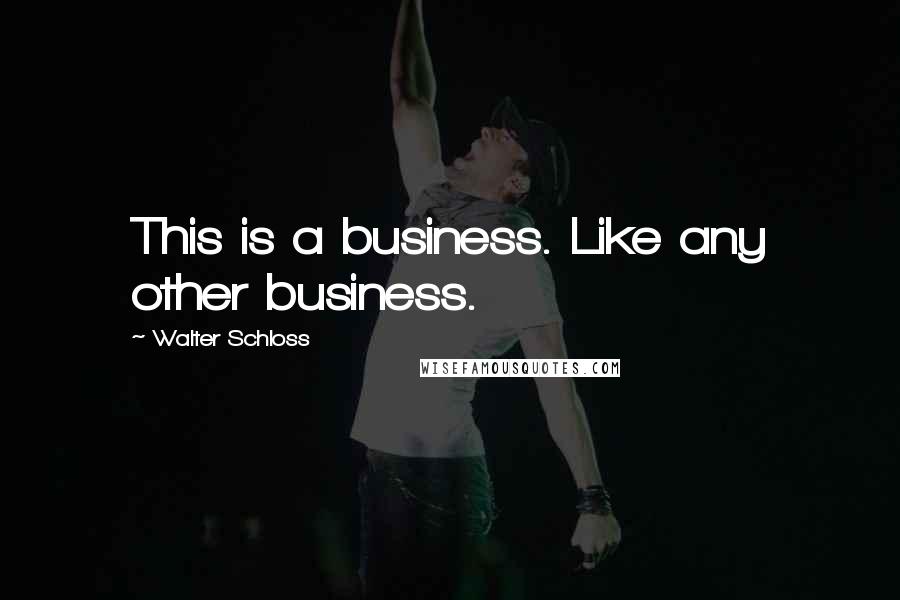 This is a business. Like any other business.

~ Walter Schloss

WISEFAMOUSQUOTES.COM